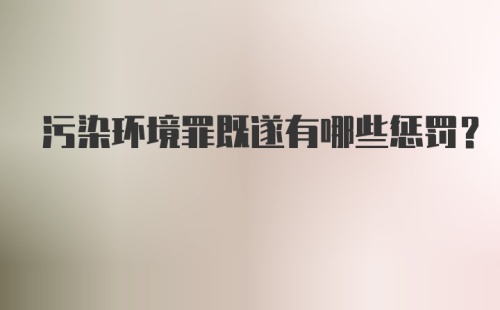 污染环境罪既遂有哪些惩罚？